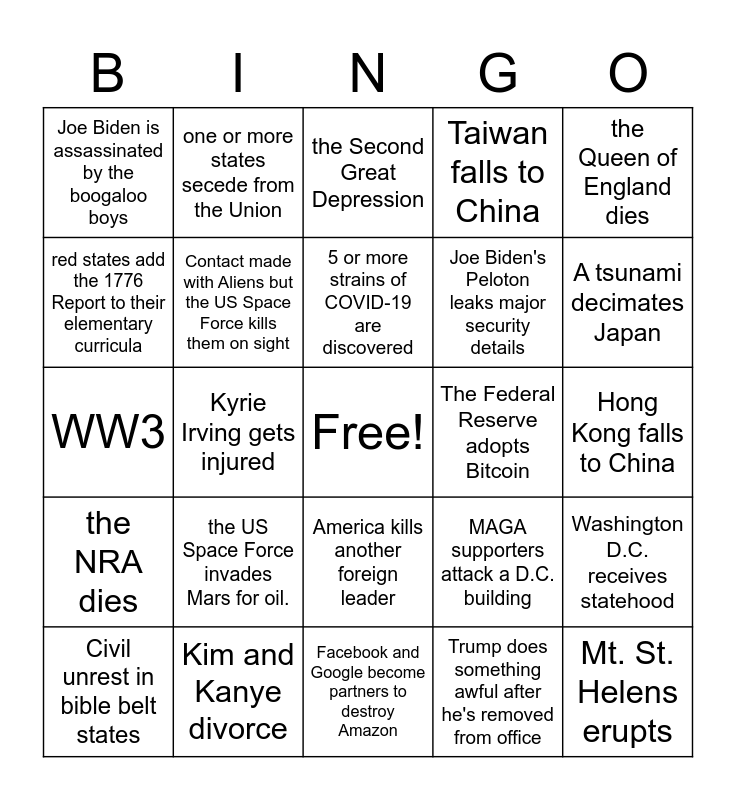 | B | I | N | G | O |
|---|---|---|---|---|
| Joe Biden is assassinated by the boogaloo boys | one or more states secede from the Union | the Second Great Depression | Taiwan falls to China | the Queen of England dies |
| red states add the 1776 Report to their elementary curricula | Contact made with Aliens but the US Space Force kills them on sight | 5 or more strains of COVID-19 are discovered | Joe Biden's Peloton leaks major security details | A tsunami decimates Japan |
| WW3 | Kyrie Irving gets injured | Free! | The Federal Reserve adopts Bitcoin | Hong Kong falls to China |
| the NRA dies | the US Space Force invades Mars for oil. | America kills another foreign leader | MAGA supporters attack a D.C. building | Washington D.C. receives statehood |
| Civil unrest in bible belt states | Kim and Kanye divorce | Facebook and Google become partners to destroy Amazon | Trump does something awful after he's removed from office | Mt. St. Helens erupts |